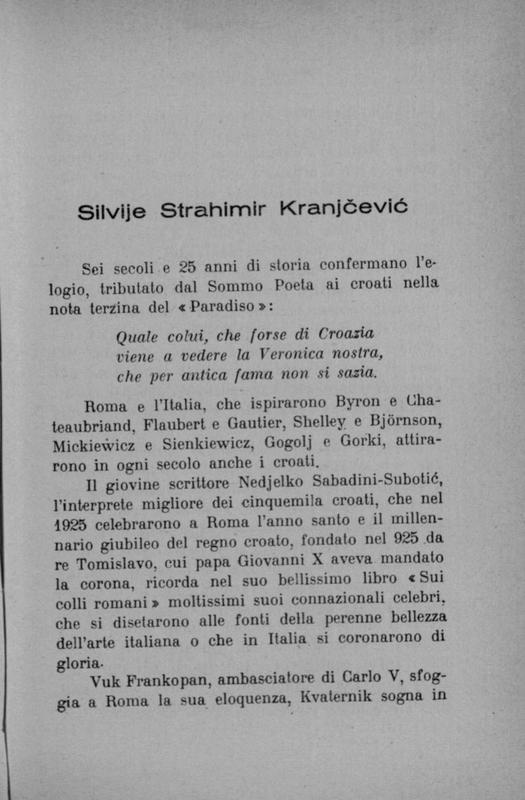 Silvije Strahimir Kranjčević

Sei secoli e 25 anni di storia confermano l'elogio, tributato dal Sommo Poeta ai croati nella nota terzina del « Paradiso »:

Quale colui, che forse di Croazia
viene a vedere la Veronica nostra,
che per antica fama non si sazia.

Roma e l'Italia, che ispirarono Byron e Chateaubriand, Flaubert e Gautier, Shelley e Björnson, Mickiewicz e Sienkiewicz, Gogolj e Gorki, attirarono in ogni secolo anche i croati.

Il giovine scrittore Nedjelko Sabadini-Subotić, l'interprete migliore dei cinquemila croati, che nel 1925 celebrarono a Roma l'anno santo e il millennario giubileo del regno croato, fondato nel 925 da re Tomislavo, cui papa Giovanni X aveva mandato la corona, ricorda nel suo bellissimo libro « Sui colli romani » moltissimi suoi connazionali celebri, che si disetarono alle fonti della perenne bellezza dell'arte italiana o che in Italia si coronarono di gloria.

Vuk Frankopan, ambasciatore di Carlo V, sfoggia a Roma la sua eloquenza, Kvaternik sogna in